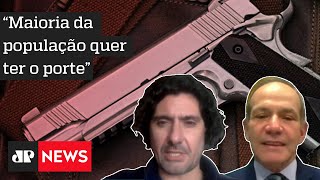 “Maioria da população quer ter o porte”

JP NEWS